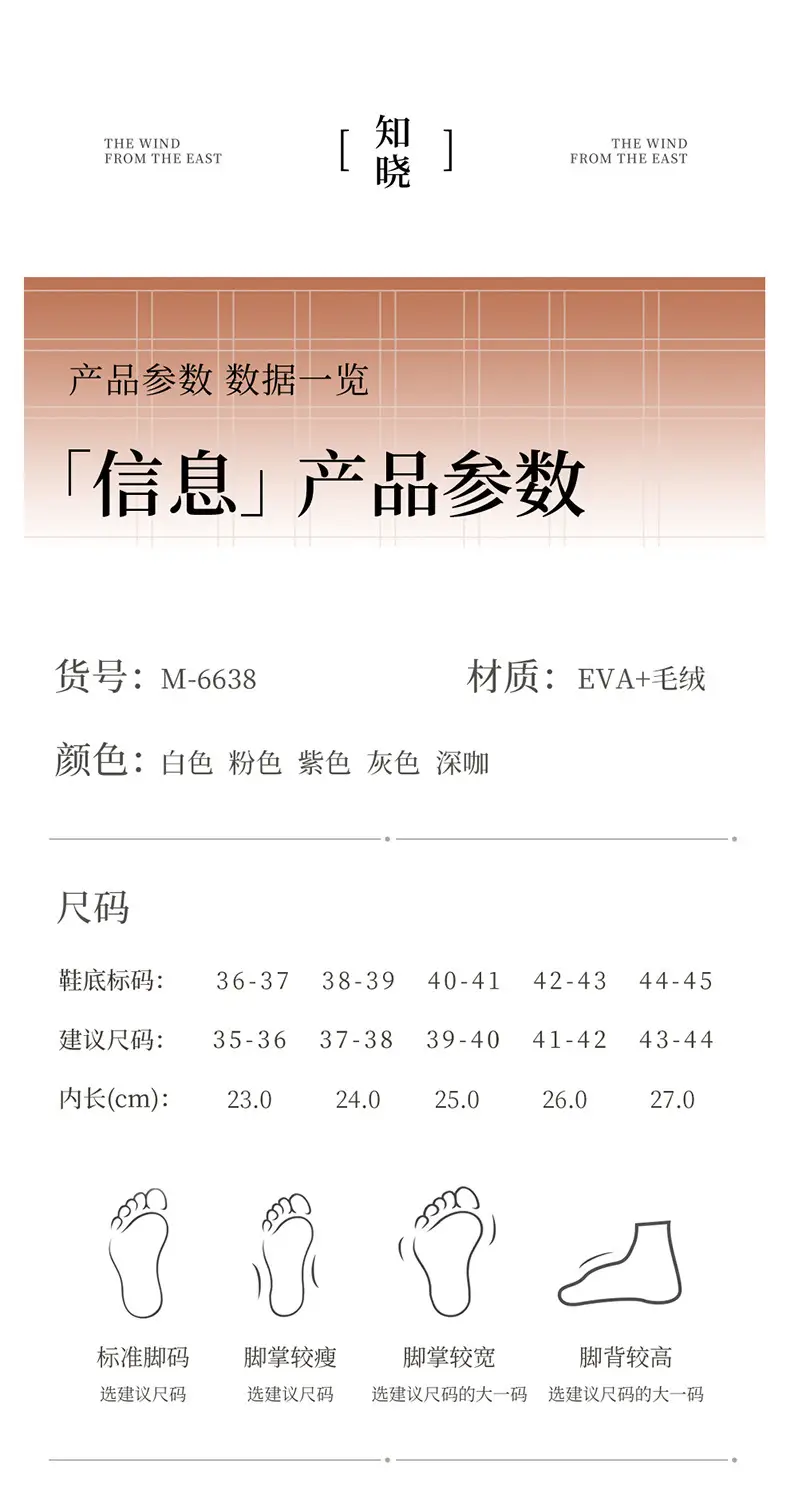 THE WIND FROM THE EAST

[ 知晓 ]

THE WIND FROM THE EAST

产品参数 数据一览

「信息」产品参数

货号：M-6638

材质：EVA+毛绒

颜色：白色 粉色 紫色 灰色 深咖

尺码

| 鞋底标码: | 36-37 | 38-39 | 40-41 | 42-43 | 44-45 |
|---|---|---|---|---|---|
| 建议尺码: | 35-36 | 37-38 | 39-40 | 41-42 | 43-44 |
| 内长(cm): | 23.0 | 24.0 | 25.0 | 26.0 | 27.0 |

标准脚码
选建议尺码

脚掌较瘦
选建议尺码

脚掌较宽
选建议尺码的大一码

脚背较高
选建议尺码的大一码